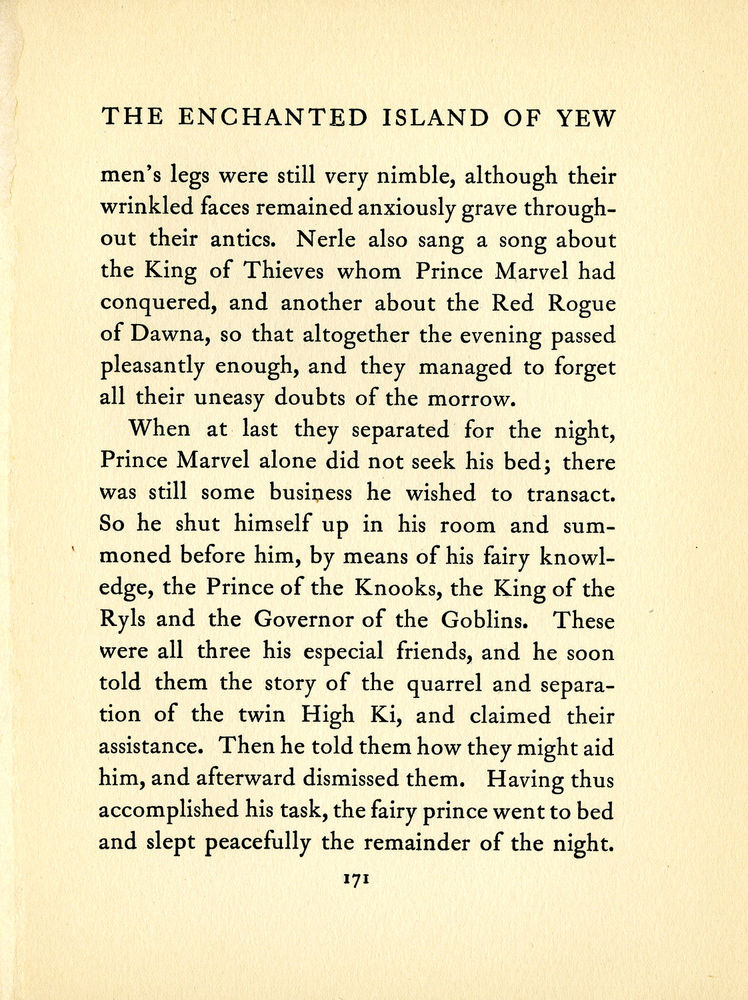 THE ENCHANTED ISLAND OF YEW

men's legs were still very nimble, although their wrinkled faces remained anxiously grave throughout their antics. Nerle also sang a song about the King of Thieves whom Prince Marvel had conquered, and another about the Red Rogue of Dawna, so that altogether the evening passed pleasantly enough, and they managed to forget all their uneasy doubts of the morrow.

When at last they separated for the night, Prince Marvel alone did not seek his bed; there was still some business he wished to transact. So he shut himself up in his room and summoned before him, by means of his fairy knowledge, the Prince of the Knooks, the King of the Ryls and the Governor of the Goblins. These were all three his especial friends, and he soon told them the story of the quarrel and separation of the twin High Ki, and claimed their assistance. Then he told them how they might aid him, and afterward dismissed them. Having thus accomplished his task, the fairy prince went to bed and slept peacefully the remainder of the night.

171